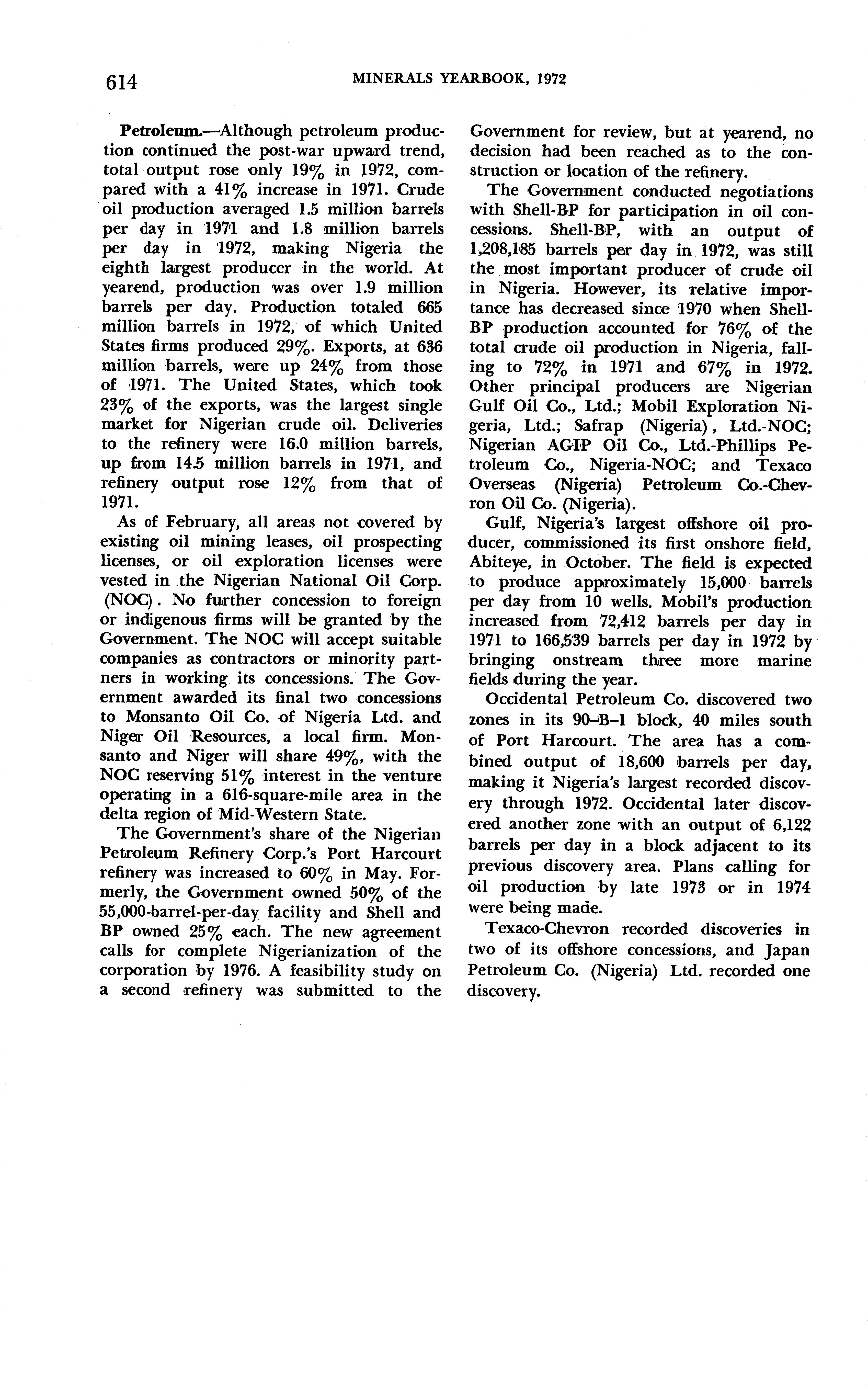 614 MINERALS YEARBOOK, 1972

Petroleum.—Although petroleum production continued the post-war upward trend, total output rose only 19% in 1972, compared with a 41% increase in 1971. Crude oil production averaged 1.5 million barrels per day in 1971 and 1.8 million barrels per day in 1972, making Nigeria the eighth largest producer in the world. At yearend, production was over 1.9 million barrels per day. Production totaled 665 million barrels in 1972, of which United States firms produced 29%. Exports, at 636 million barrels, were up 24% from those of 1971. The United States, which took 23% of the exports, was the largest single market for Nigerian crude oil. Deliveries to the refinery were 16.0 million barrels, up from 14.5 million barrels in 1971, and refinery output rose 12% from that of 1971.

As of February, all areas not covered by existing oil mining leases, oil prospecting licenses, or oil exploration licenses were vested in the Nigerian National Oil Corp. (NOC). No further concession to foreign or indigenous firms will be granted by the Government. The NOC will accept suitable companies as contractors or minority partners in working its concessions. The Government awarded its final two concessions to Monsanto Oil Co. of Nigeria Ltd. and Niger Oil Resources, a local firm. Monsanto and Niger will share 49%, with the NOC reserving 51% interest in the venture operating in a 616-square-mile area in the delta region of Mid-Western State.

The Government's share of the Nigerian Petroleum Refinery Corp.'s Port Harcourt refinery was increased to 60% in May. Formerly, the Government owned 50% of the 55,000-barrel-per-day facility and Shell and BP owned 25% each. The new agreement calls for complete Nigerianization of the corporation by 1976. A feasibility study on a second refinery was submitted to the Government for review, but at yearend, no decision had been reached as to the construction or location of the refinery.

The Government conducted negotiations with Shell-BP for participation in oil concessions. Shell-BP, with an output of 1,208,185 barrels per day in 1972, was still the most important producer of crude oil in Nigeria. However, its relative importance has decreased since 1970 when Shell-BP production accounted for 76% of the total crude oil production in Nigeria, falling to 72% in 1971 and 67% in 1972. Other principal producers are Nigerian Gulf Oil Co., Ltd.; Mobil Exploration Nigeria, Ltd.; Safrap (Nigeria), Ltd.-NOC; Nigerian AGIP Oil Co., Ltd.-Phillips Petroleum Co., Nigeria-NOC; and Texaco Overseas (Nigeria) Petroleum Co.-Chevron Oil Co. (Nigeria).

Gulf, Nigeria's largest offshore oil producer, commissioned its first onshore field, Abiteye, in October. The field is expected to produce approximately 15,000 barrels per day from 10 wells. Mobil's production increased from 72,412 barrels per day in 1971 to 166,539 barrels per day in 1972 by bringing onstream three more marine fields during the year.

Occidental Petroleum Co. discovered two zones in its 90–B–1 block, 40 miles south of Port Harcourt. The area has a combined output of 18,600 barrels per day, making it Nigeria's largest recorded discovery through 1972. Occidental later discovered another zone with an output of 6,122 barrels per day in a block adjacent to its previous discovery area. Plans calling for oil production by late 1973 or in 1974 were being made.

Texaco-Chevron recorded discoveries in two of its offshore concessions, and Japan Petroleum Co. (Nigeria) Ltd. recorded one discovery.